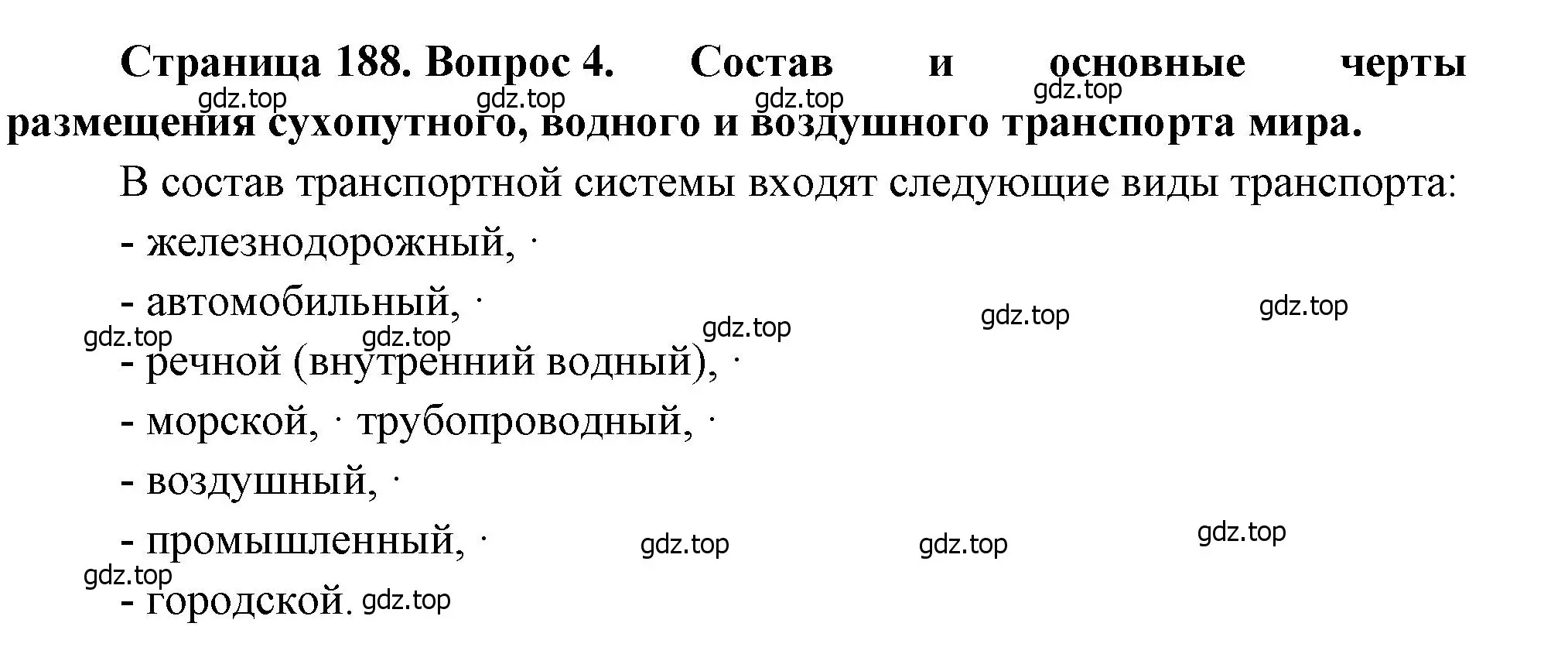 **Страница 188. Вопрос 4. Состав и основные черты размещения сухопутного, водного и воздушного транспорта мира.**

gdz.top gdz.top gdz.top gdz.top

В состав транспортной системы входят следующие виды транспорта:

- железнодорожный, ·

- автомобильный, ·

gdz.top gdz.top gdz.top gdz.top gdz.top

- речной (внутренний водный), ·

- морской, · трубопроводный, ·

- воздушный, ·

- промышленный, ·

gdz.top gdz.top gdz.top gdz.top

- городской.

gdz.top